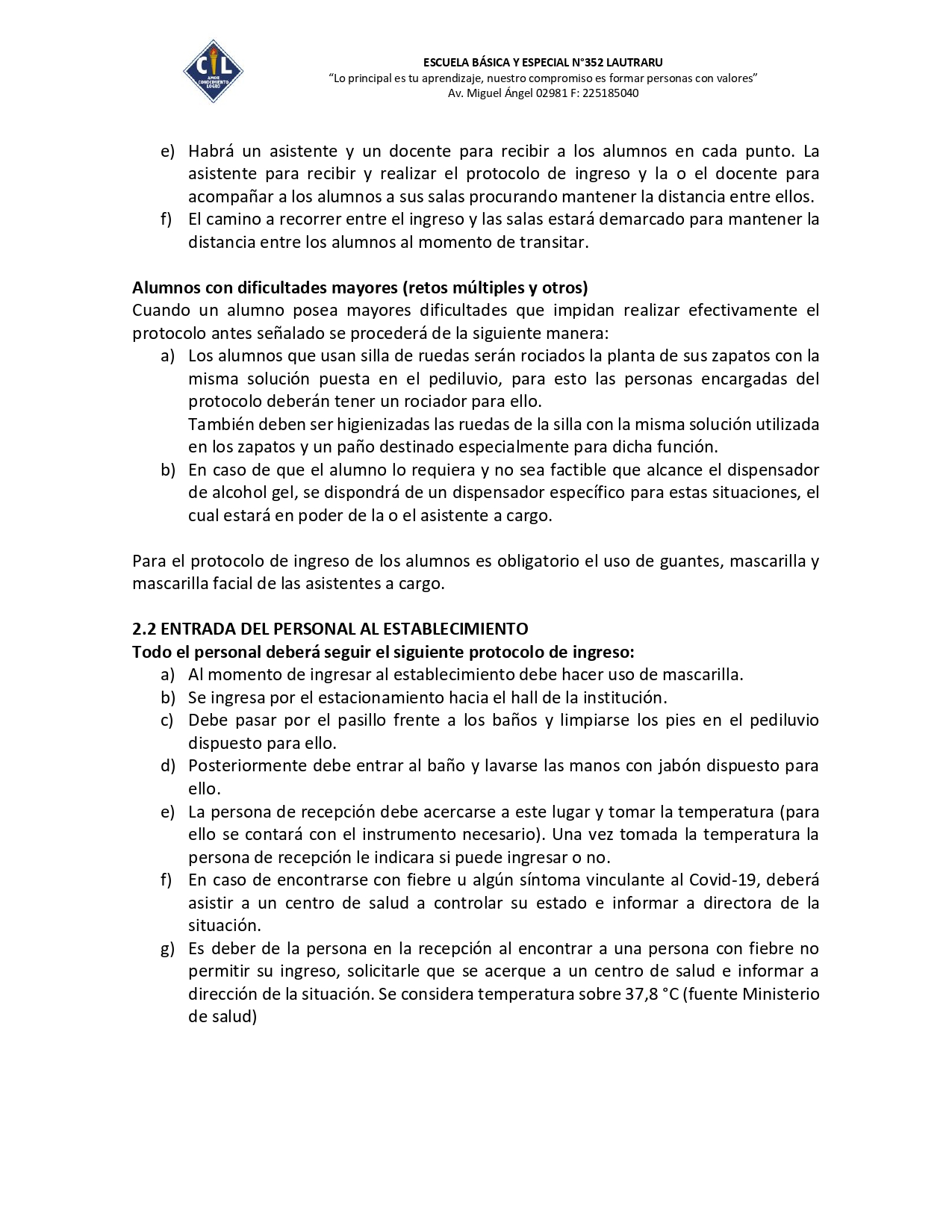 CL
AMOR
CONOCIMIENTO
LOGRO

ESCUELA BÁSICA Y ESPECIAL N°352 LAUTRARU
"Lo principal es tu aprendizaje, nuestro compromiso es formar personas con valores"
Av. Miguel Ángel 02981 F: 225185040

e) Habrá un asistente y un docente para recibir a los alumnos en cada punto. La asistente para recibir y realizar el protocolo de ingreso y la o el docente para acompañar a los alumnos a sus salas procurando mantener la distancia entre ellos.
f) El camino a recorrer entre el ingreso y las salas estará demarcado para mantener la distancia entre los alumnos al momento de transitar.

Alumnos con dificultades mayores (retos múltiples y otros)
Cuando un alumno posea mayores dificultades que impidan realizar efectivamente el protocolo antes señalado se procederá de la siguiente manera:
a) Los alumnos que usan silla de ruedas serán rociados la planta de sus zapatos con la misma solución puesta en el pediluvio, para esto las personas encargadas del protocolo deberán tener un rociador para ello.
También deben ser higienizadas las ruedas de la silla con la misma solución utilizada en los zapatos y un paño destinado especialmente para dicha función.
b) En caso de que el alumno lo requiera y no sea factible que alcance el dispensador de alcohol gel, se dispondrá de un dispensador específico para estas situaciones, el cual estará en poder de la o el asistente a cargo.

Para el protocolo de ingreso de los alumnos es obligatorio el uso de guantes, mascarilla y mascarilla facial de las asistentes a cargo.

2.2 ENTRADA DEL PERSONAL AL ESTABLECIMIENTO
Todo el personal deberá seguir el siguiente protocolo de ingreso:
a) Al momento de ingresar al establecimiento debe hacer uso de mascarilla.
b) Se ingresa por el estacionamiento hacia el hall de la institución.
c) Debe pasar por el pasillo frente a los baños y limpiarse los pies en el pediluvio dispuesto para ello.
d) Posteriormente debe entrar al baño y lavarse las manos con jabón dispuesto para ello.
e) La persona de recepción debe acercarse a este lugar y tomar la temperatura (para ello se contará con el instrumento necesario). Una vez tomada la temperatura la persona de recepción le indicara si puede ingresar o no.
f) En caso de encontrarse con fiebre u algún síntoma vinculante al Covid-19, deberá asistir a un centro de salud a controlar su estado e informar a directora de la situación.
g) Es deber de la persona en la recepción al encontrar a una persona con fiebre no permitir su ingreso, solicitarle que se acerque a un centro de salud e informar a dirección de la situación. Se considera temperatura sobre 37,8 °C (fuente Ministerio de salud)